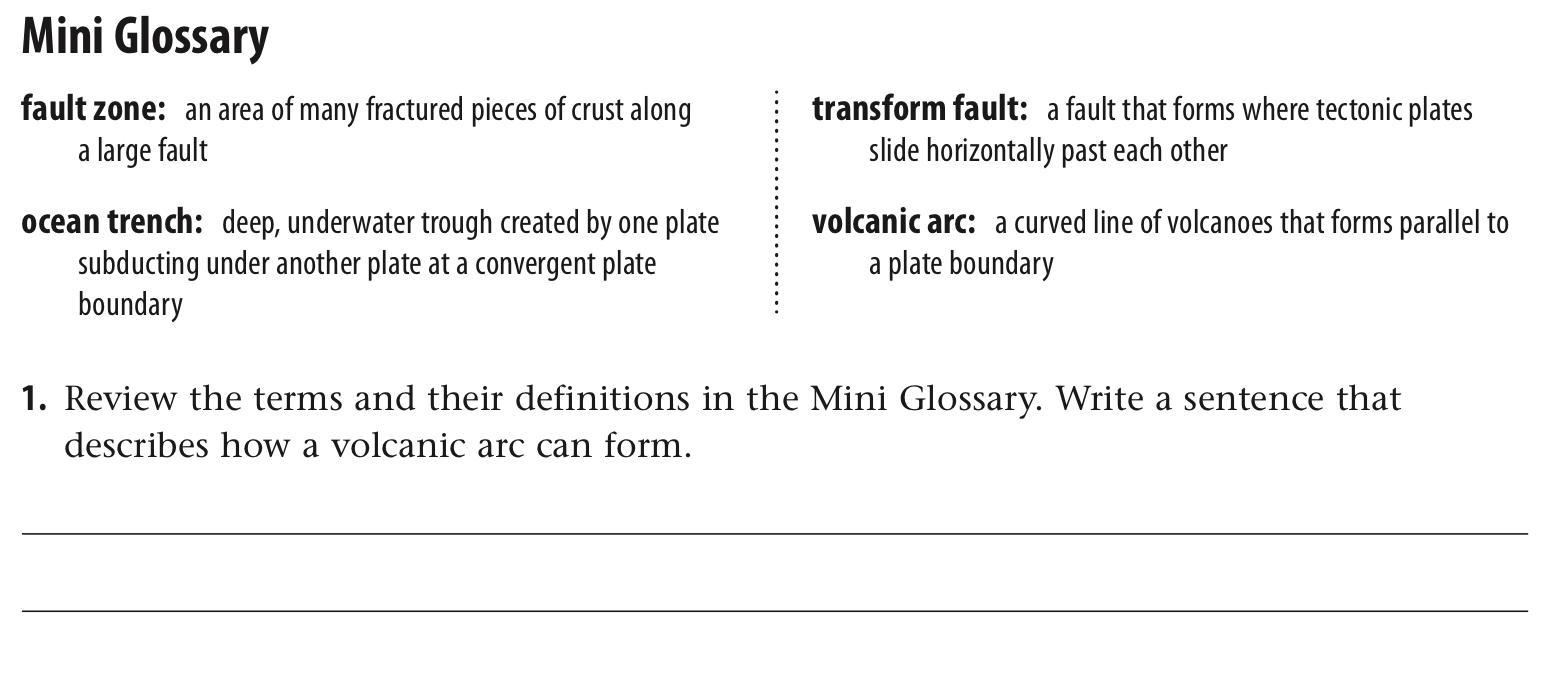 Mini Glossary

fault zone: an area of many fractured pieces of crust along a large fault

ocean trench: deep, underwater trough created by one plate subducting under another plate at a convergent plate boundary

transform fault: a fault that forms where tectonic plates slide horizontally past each other

volcanic arc: a curved line of volcanoes that forms parallel to a plate boundary

1. Review the terms and their definitions in the Mini Glossary. Write a sentence that describes how a volcanic arc can form.